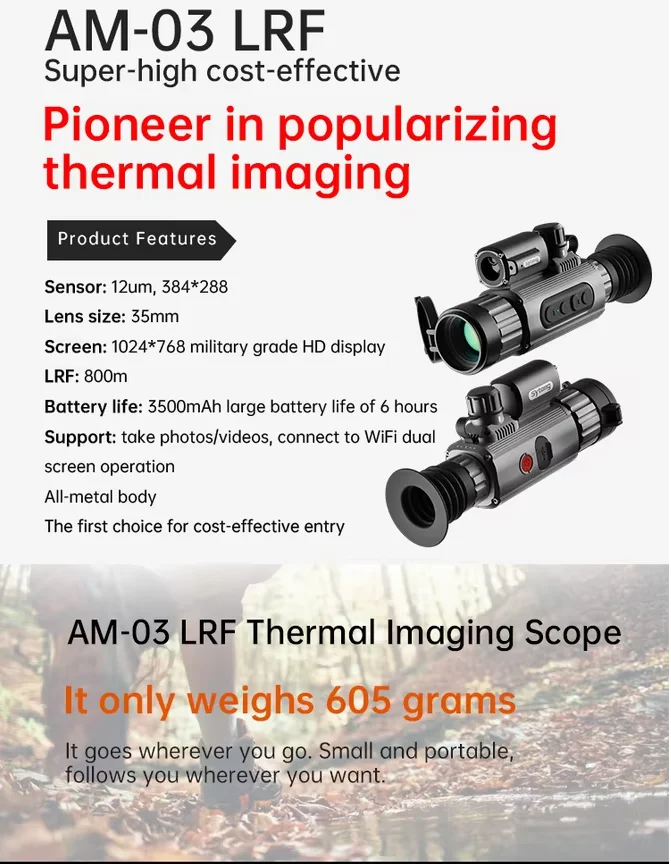 AM-03 LRF
Super-high cost-effective

Pioneer in popularizing thermal imaging

Product Features

Sensor: 12um, 384*288
Lens size: 35mm
Screen: 1024*768 military grade HD display
LRF: 800m
Battery life: 3500mAh large battery life of 6 hours
Support: take photos/videos, connect to WiFi dual screen operation
All-metal body
The first choice for cost-effective entry

AM-03 LRF Thermal Imaging Scope

It only weighs 605 grams

It goes wherever you go. Small and portable, follows you wherever you want.